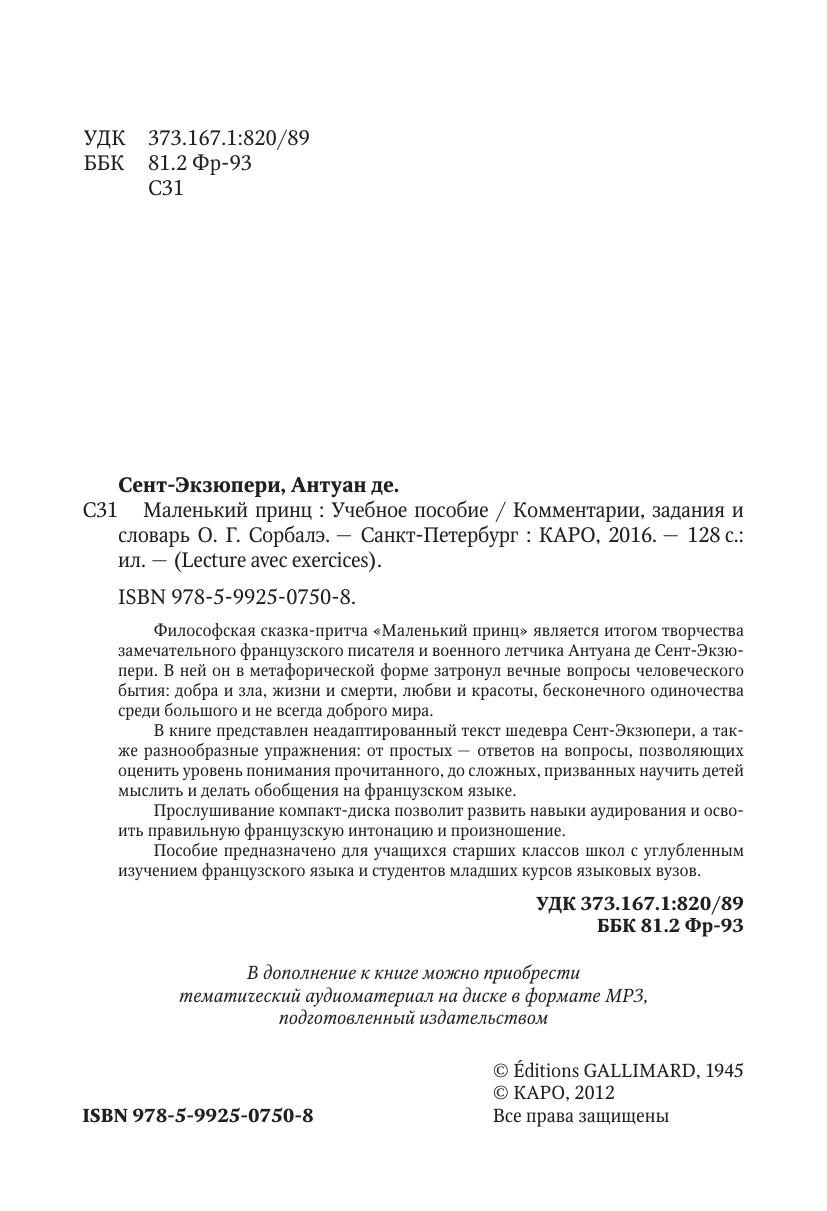 УДК 373.167.1:820/89
ББК 81.2 Фр-93
С31

Сент-Экзюпери, Антуан де.

С31 Маленький принц : Учебное пособие / Комментарии, задания и словарь О. Г. Сорбалэ. — Санкт-Петербург : КАРО, 2016. — 128 с.: ил. — (Lecture avec exercices).

ISBN 978-5-9925-0750-8.

Философская сказка-притча «Маленький принц» является итогом творчества замечательного французского писателя и военного летчика Антуана де Сент-Экзюпери. В ней он в метафорической форме затронул вечные вопросы человеческого бытия: добра и зла, жизни и смерти, любви и красоты, бесконечного одиночества среди большого и не всегда доброго мира.

В книге представлен неадаптированный текст шедевра Сент-Экзюпери, а также разнообразные упражнения: от простых — ответов на вопросы, позволяющих оценить уровень понимания прочитанного, до сложных, призванных научить детей мыслить и делать обобщения на французском языке.

Прослушивание компакт-диска позволит развить навыки аудирования и освоить правильную французскую интонацию и произношение.

Пособие предназначено для учащихся старших классов школ с углубленным изучением французского языка и студентов младших курсов языковых вузов.

УДК 373.167.1:820/89
ББК 81.2 Фр-93

В дополнение к книге можно приобрести тематический аудиоматериал на диске в формате MP3, подготовленный издательством

© Éditions GALLIMARD, 1945
© КАРО, 2012
Все права защищены

ISBN 978-5-9925-0750-8